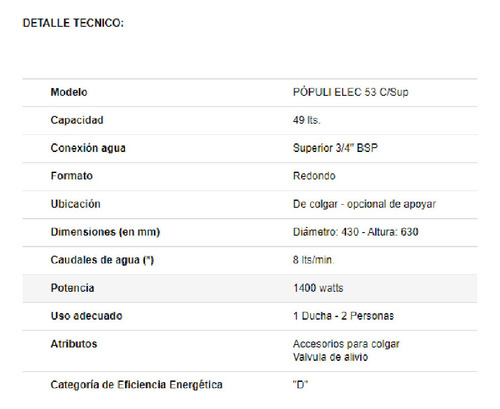 DETALLE TECNICO:

| Modelo | PÓPULI ELEC 53 C/Sup |
|---|---|
| Capacidad | 49 lts. |
| Conexión agua | Superior 3/4" BSP |
| Formato | Redondo |
| Ubicación | De colgar - opcional de apoyar |
| Dimensiones (en mm) | Diámetro: 430 - Altura: 630 |
| Caudales de agua (*) | 8 lts/min. |
| Potencia | 1400 watts |
| Uso adecuado | 1 Ducha - 2 Personas |
| Atributos | Accesorios para colgar Valvula de alivio |
| Categoría de Eficiencia Energética | "D" |